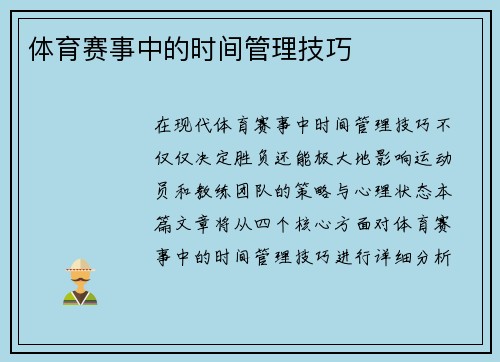 体育赛事中的时间管理技巧

在现代体育赛事中时间管理技巧不仅仅决定胜负还能极大地影响运动员和教练团队的策略与心理状态本篇文章将从四个核心方面对体育赛事中的时间管理技巧进行详细分析